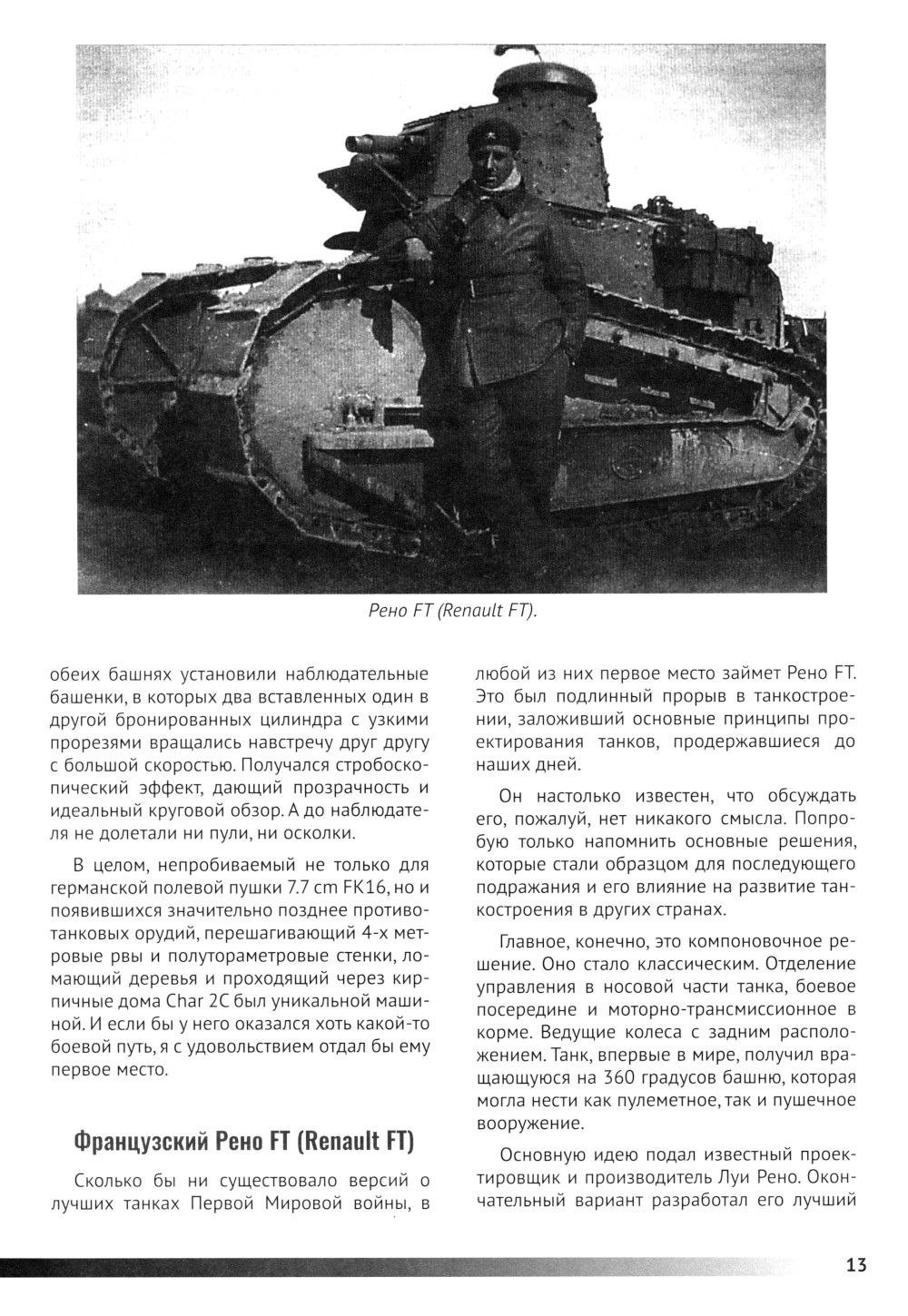 Рено FT (Renault FT).

обеих башнях установили наблюдательные башенки, в которых два вставленных один в другой бронированных цилиндра с узкими прорезями вращались навстречу друг другу с большой скоростью. Получался стробоскопический эффект, дающий прозрачность и идеальный круговой обзор. А до наблюдателя не долетали ни пули, ни осколки.

В целом, непробиваемый не только для германской полевой пушки 7.7 cm FK16, но и появившихся значительно позднее противотанковых орудий, перешагивающий 4-х метровые рвы и полутораметровые стенки, ломающий деревья и проходящий через кирпичные дома Char 2C был уникальной машиной. И если бы у него оказался хоть какой-то боевой путь, я с удовольствием отдал бы ему первое место.

Французский Рено FT (Renault FT)

Сколько бы ни существовало версий о лучших танках Первой Мировой войны, в любой из них первое место займет Рено FT. Это был подлинный прорыв в танкостроении, заложивший основные принципы проектирования танков, продержавшиеся до наших дней.

Он настолько известен, что обсуждать его, пожалуй, нет никакого смысла. Попробую только напомнить основные решения, которые стали образцом для последующего подражания и его влияние на развитие танкостроения в других странах.

Главное, конечно, это компоновочное решение. Оно стало классическим. Отделение управления в носовой части танка, боевое посередине и моторно-трансмиссионное в корме. Ведущие колеса с задним расположением. Танк, впервые в мире, получил вращающуюся на 360 градусов башню, которая могла нести как пулеметное, так и пушечное вооружение.

Основную идею подал известный проектировщик и производитель Луи Рено. Окончательный вариант разработал его лучший

13